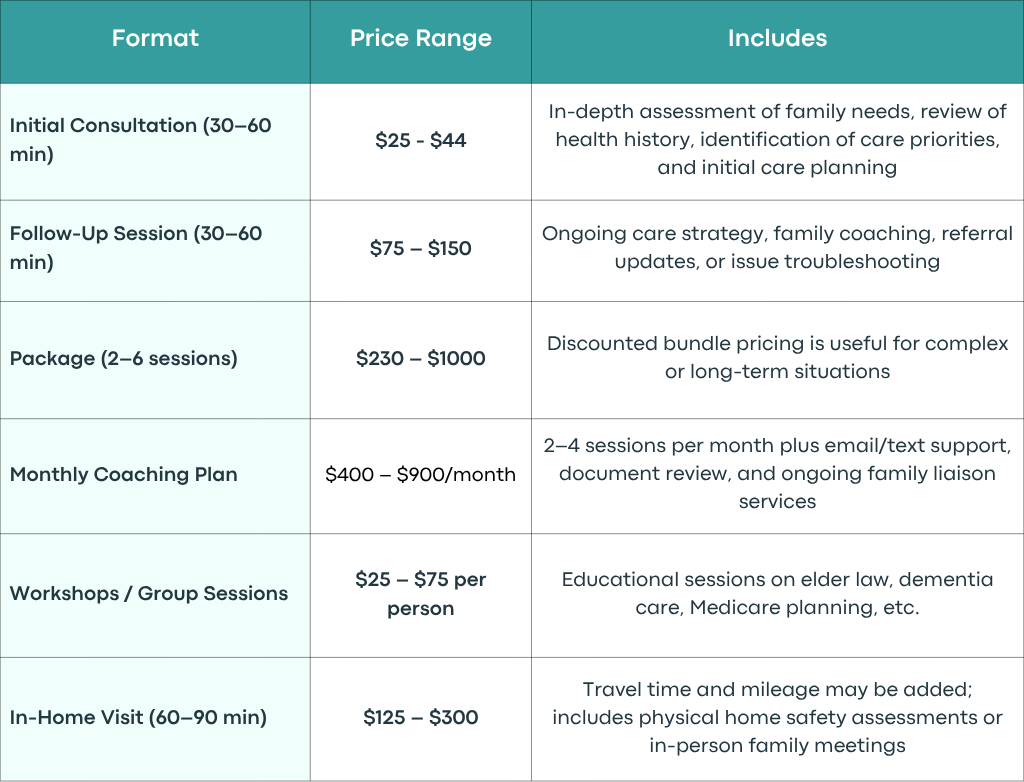 | Format | Price Range | Includes |
|---|---|---|
| Initial Consultation (30–60 min) | \$25 - \$44 | In-depth assessment of family needs, review of health history, identification of care priorities, and initial care planning |
| Follow-Up Session (30–60 min) | \$75 – \$150 | Ongoing care strategy, family coaching, referral updates, or issue troubleshooting |
| Package (2–6 sessions) | \$230 – \$1000 | Discounted bundle pricing is useful for complex or long-term situations |
| Monthly Coaching Plan | \$400 – \$900/month | 2–4 sessions per month plus email/text support, document review, and ongoing family liaison services |
| Workshops / Group Sessions | \$25 – \$75 per person | Educational sessions on elder law, dementia care, Medicare planning, etc. |
| In-Home Visit (60–90 min) | \$125 – \$300 | Travel time and mileage may be added; includes physical home safety assessments or in-person family meetings |